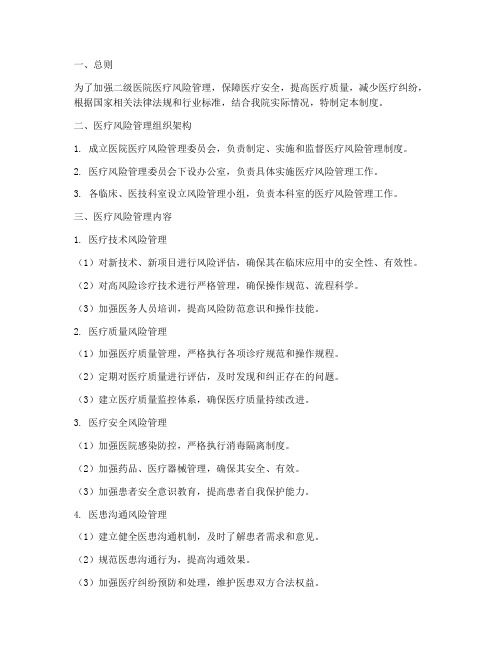 一、总则

为了加强二级医院医疗风险管理，保障医疗安全，提高医疗质量，减少医疗纠纷，根据国家相关法律法规和行业标准，结合我院实际情况，特制定本制度。

二、医疗风险管理组织架构

1. 成立医院医疗风险管理委员会，负责制定、实施和监督医疗风险管理制度。

2. 医疗风险管理委员会下设办公室，负责具体实施医疗风险管理工作。

3. 各临床、医技科室设立风险管理小组，负责本科室的医疗风险管理工作。

三、医疗风险管理内容

1. 医疗技术风险管理

（1）对新技术、新项目进行风险评估，确保其在临床应用中的安全性、有效性。

（2）对高风险诊疗技术进行严格管理，确保操作规范、流程科学。

（3）加强医务人员培训，提高风险防范意识和操作技能。

2. 医疗质量风险管理

（1）加强医疗质量管理，严格执行各项诊疗规范和操作规程。

（2）定期对医疗质量进行评估，及时发现和纠正存在的问题。

（3）建立医疗质量监控体系，确保医疗质量持续改进。

3. 医疗安全风险管理

（1）加强医院感染防控，严格执行消毒隔离制度。

（2）加强药品、医疗器械管理，确保其安全、有效。

（3）加强患者安全意识教育，提高患者自我保护能力。

4. 医患沟通风险管理

（1）建立健全医患沟通机制，及时了解患者需求和意见。

（2）规范医患沟通行为，提高沟通效果。

（3）加强医疗纠纷预防和处理，维护医患双方合法权益。